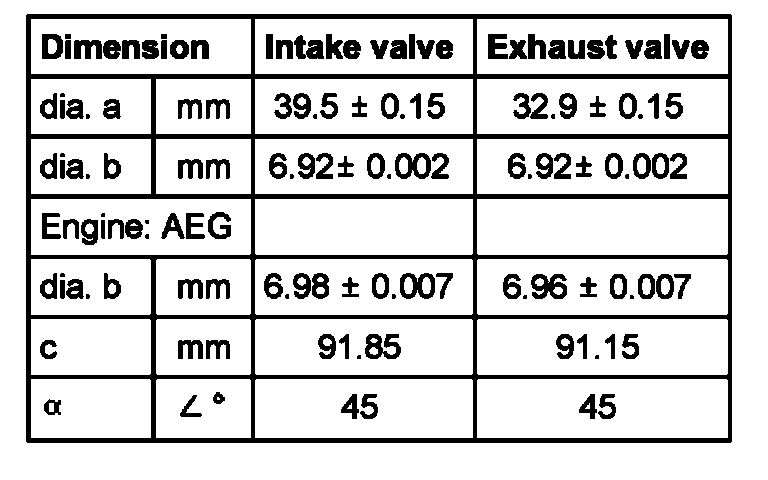 | Dimension | | Intake valve | Exhaust valve |
|---|---|---|---|
| dia. a | mm | 39.5 ± 0.15 | 32.9 ± 0.15 |
| dia. b | mm | 6.92± 0.002 | 6.92± 0.002 |
| Engine: AEG | | | |
| dia. b | mm | 6.98 ± 0.007 | 6.96 ± 0.007 |
| c | mm | 91.85 | 91.15 |
| α | ∠ ° | 45 | 45 |